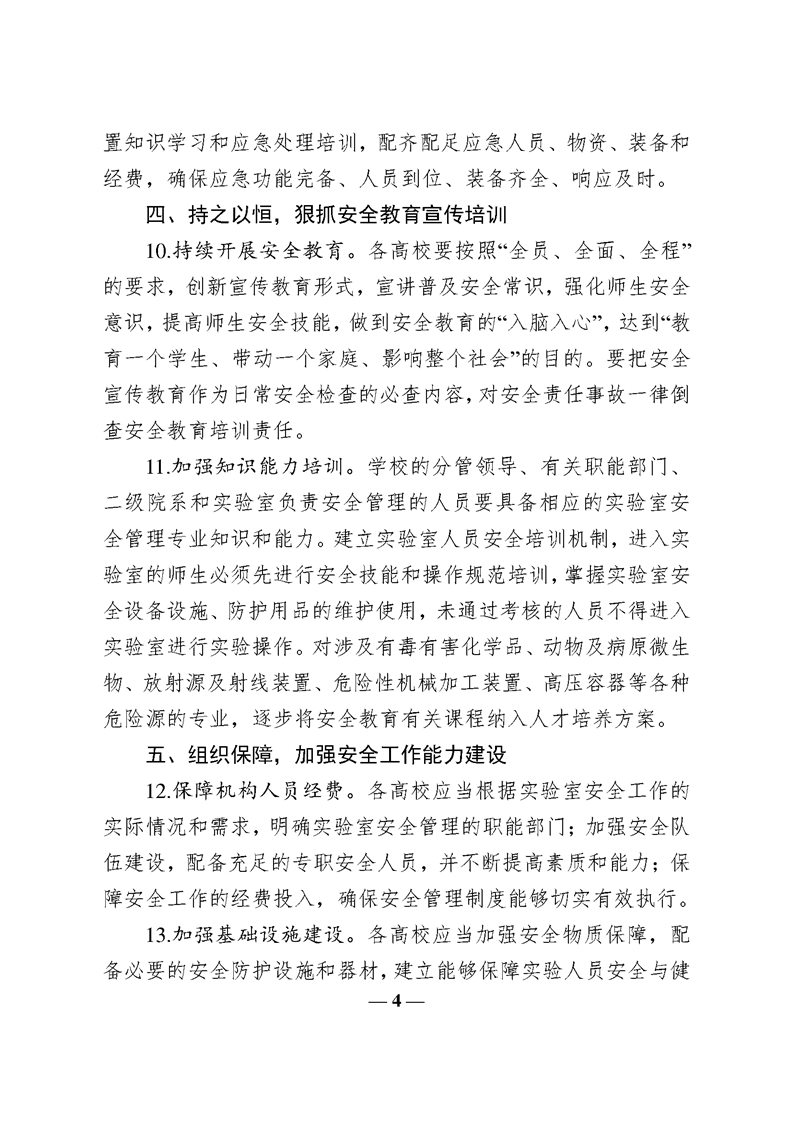 置知识学习和应急处理培训，配齐配足应急人员、物资、装备和经费，确保应急功能完备、人员到位、装备齐全、响应及时。

四、持之以恒，狠抓安全教育宣传培训

10.持续开展安全教育。各高校要按照“全员、全面、全程”的要求，创新宣传教育形式，宣讲普及安全常识，强化师生安全意识，提高师生安全技能，做到安全教育的“入脑入心”，达到“教育一个学生、带动一个家庭、影响整个社会”的目的。要把安全宣传教育作为日常安全检查的必查内容，对安全责任事故一律倒查安全教育培训责任。

11.加强知识能力培训。学校的分管领导、有关职能部门、二级院系和实验室负责安全管理的人员要具备相应的实验室安全管理专业知识和能力。建立实验室人员安全培训机制，进入实验室的师生必须先进行安全技能和操作规范培训，掌握实验室安全设备设施、防护用品的维护使用，未通过考核的人员不得进入实验室进行实验操作。对涉及有毒有害化学品、动物及病原微生物、放射源及射线装置、危险性机械加工装置、高压容器等各种危险源的专业，逐步将安全教育有关课程纳入人才培养方案。

五、组织保障，加强安全工作能力建设

12.保障机构人员经费。各高校应当根据实验室安全工作的实际情况和需求，明确实验室安全管理的职能部门；加强安全队伍建设，配备充足的专职安全人员，并不断提高素质和能力；保障安全工作的经费投入，确保安全管理制度能够切实有效执行。

13.加强基础设施建设。各高校应当加强安全物质保障，配备必要的安全防护设施和器材，建立能够保障实验人员安全与健

— 4 —